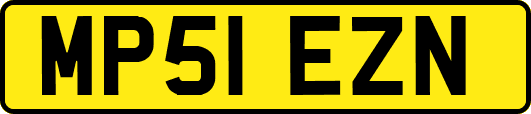 MP51 EZN